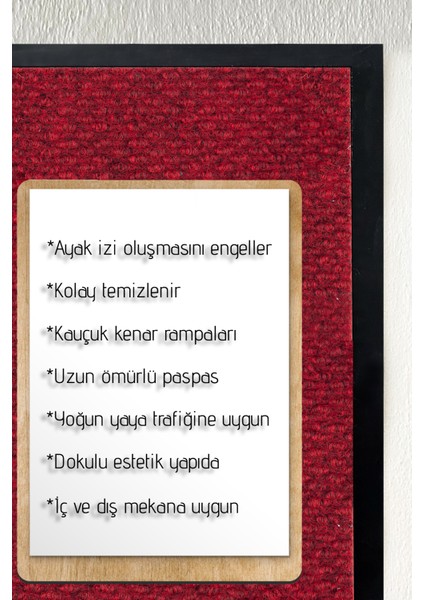 *Ayak izi oluşmasını engeller

*Kolay temizlenir

*Kauçuk kenar rampaları

*Uzun ömürlü paspas

*Yoğun yaya trafiğine uygun

*Dokulu estetik yapıda

*İç ve dış mekana uygun